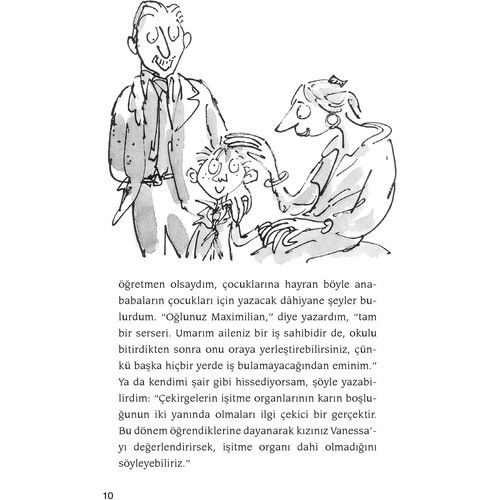 öğretmen olsaydım, çocuklarına hayran böyle anababaların çocukları için yazacak dâhiyane şeyler bulurdum. "Oğlunuz Maximilian," diye yazardım, "tam bir serseri. Umarım aileniz bir iş sahibidir de, okulu bitirdikten sonra onu oraya yerleştirebilirsiniz, çünkü başka hiçbir yerde iş bulamayacağından eminim." Ya da kendimi şair gibi hissediyorsam, şöyle yazabilirdim: "Çekirgelerin işitme organlarının karın boşluğunun iki yanında olmaları ilgi çekici bir gerçektir. Bu dönem öğrendiklerine dayanarak kızınız Vanessa'yı değerlendirirsek, işitme organı dahi olmadığını söyleyebiliriz."

10